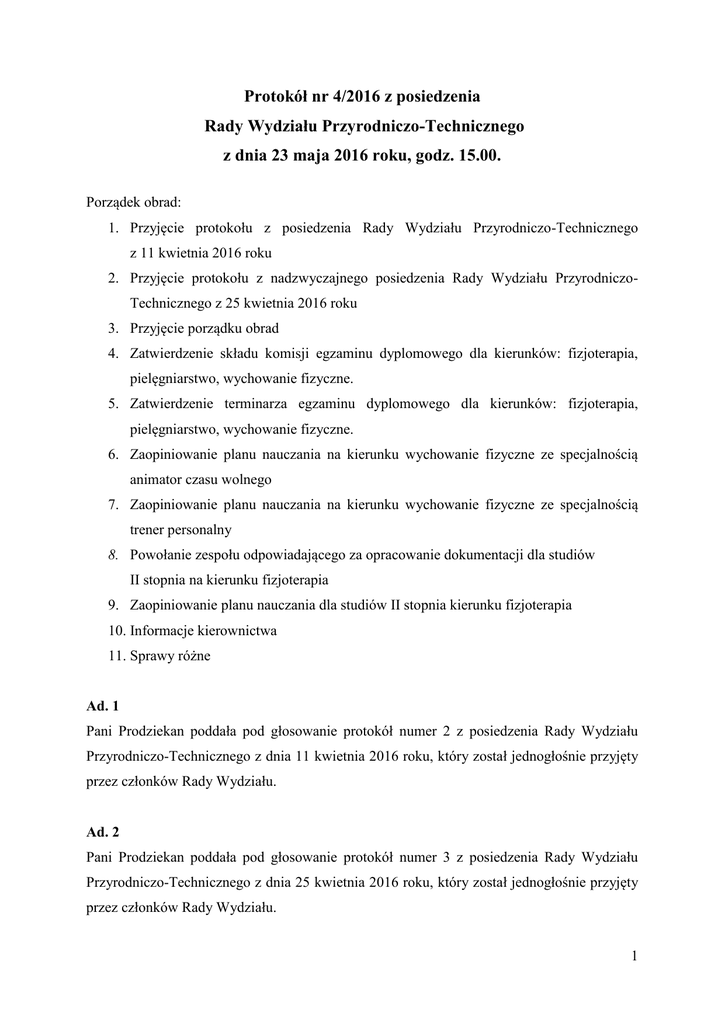 Protokół nr 4/2016 z posiedzenia
Rady Wydziału Przyrodniczo-Technicznego
z dnia 23 maja 2016 roku, godz. 15.00.

Porządek obrad:
1. Przyjęcie protokołu z posiedzenia Rady Wydziału Przyrodniczo-Technicznego z 11 kwietnia 2016 roku
2. Przyjęcie protokołu z nadzwyczajnego posiedzenia Rady Wydziału Przyrodniczo-Technicznego z 25 kwietnia 2016 roku
3. Przyjęcie porządku obrad
4. Zatwierdzenie składu komisji egzaminu dyplomowego dla kierunków: fizjoterapia, pielęgniarstwo, wychowanie fizyczne.
5. Zatwierdzenie terminarza egzaminu dyplomowego dla kierunków: fizjoterapia, pielęgniarstwo, wychowanie fizyczne.
6. Zaopiniowanie planu nauczania na kierunku wychowanie fizyczne ze specjalnością animator czasu wolnego
7. Zaopiniowanie planu nauczania na kierunku wychowanie fizyczne ze specjalnością trener personalny
8. Powołanie zespołu odpowiadającego za opracowanie dokumentacji dla studiów II stopnia na kierunku fizjoterapia
9. Zaopiniowanie planu nauczania dla studiów II stopnia kierunku fizjoterapia
10. Informacje kierownictwa
11. Sprawy różne

Ad. 1
Pani Prodziekan poddała pod głosowanie protokół numer 2 z posiedzenia Rady Wydziału Przyrodniczo-Technicznego z dnia 11 kwietnia 2016 roku, który został jednogłośnie przyjęty przez członków Rady Wydziału.

Ad. 2
Pani Prodziekan poddała pod głosowanie protokół numer 3 z posiedzenia Rady Wydziału Przyrodniczo-Technicznego z dnia 25 kwietnia 2016 roku, który został jednogłośnie przyjęty przez członków Rady Wydziału.

1